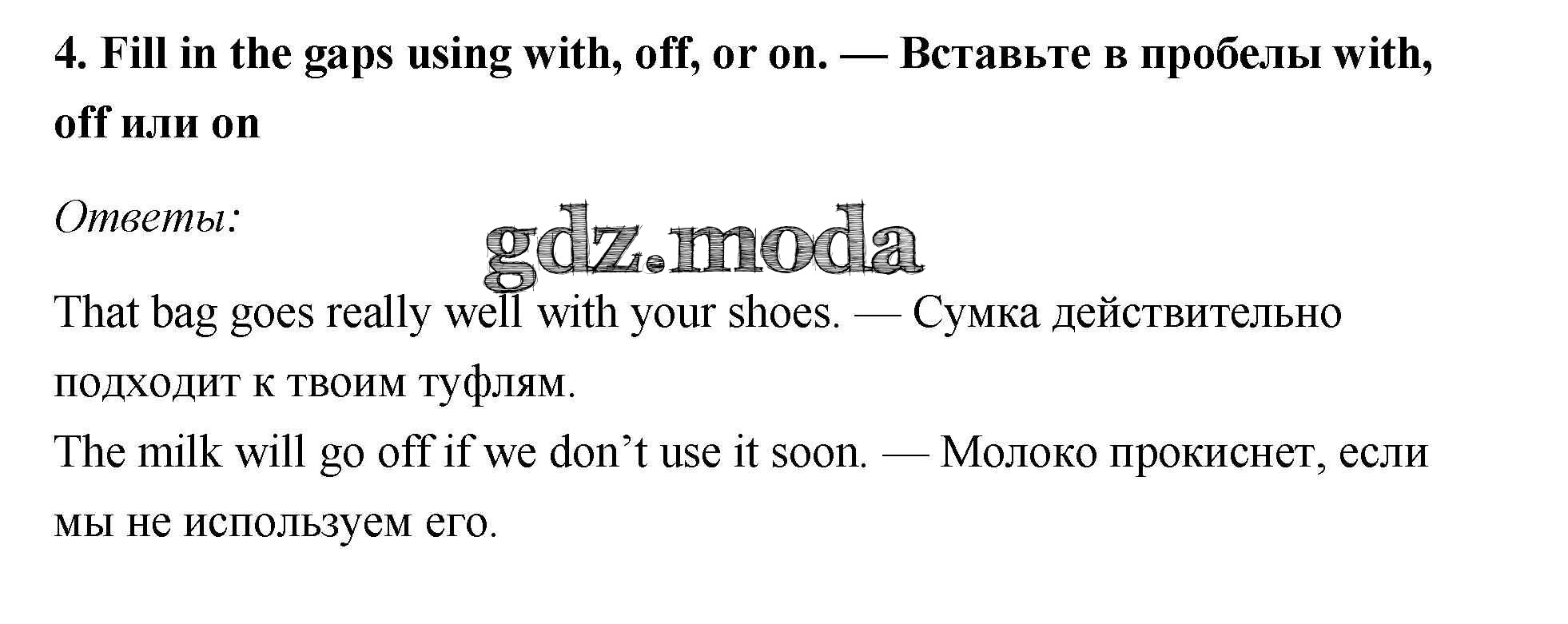 4. Fill in the gaps using with, off, or on. — Вставьте в пробелы with, off или on

Ответы:

That bag goes really well with your shoes. — Сумка действительно подходит к твоим туфлям.

The milk will go off if we don't use it soon. — Молоко прокиснет, если мы не используем его.

gdz.moda